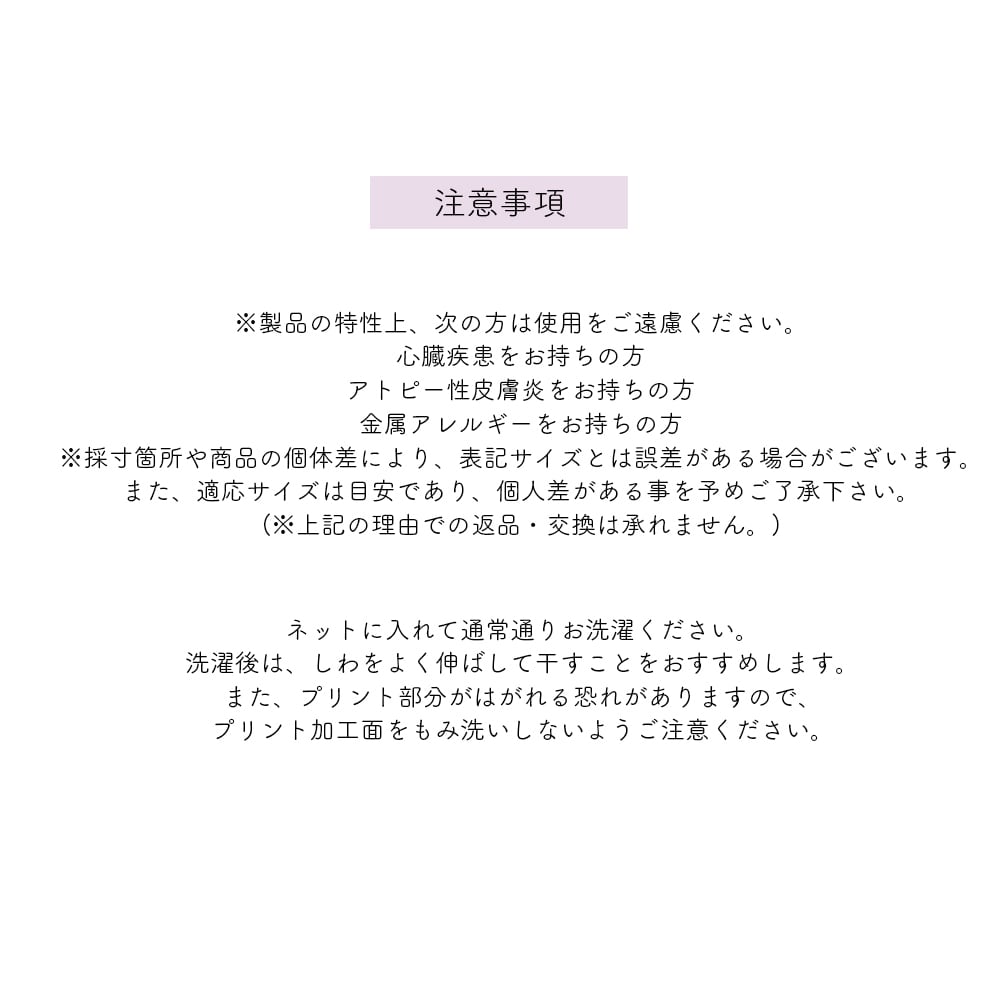 注意事項

※製品の特性上、次の方は使用をご遠慮ください。
心臓疾患をお持ちの方
アトピー性皮膚炎をお持ちの方
金属アレルギーをお持ちの方
※採寸箇所や商品の個体差により、表記サイズとは誤差がある場合がございます。
また、適応サイズは目安であり、個人差がある事を予めご了承下さい。
（※上記の理由での返品・交換は承れません。）

ネットに入れて通常通りお洗濯ください。
洗濯後は、しわをよく伸ばして干すことをおすすめします。
また、プリント部分がはがれる恐れがありますので、
プリント加工面をもみ洗いしないようご注意ください。